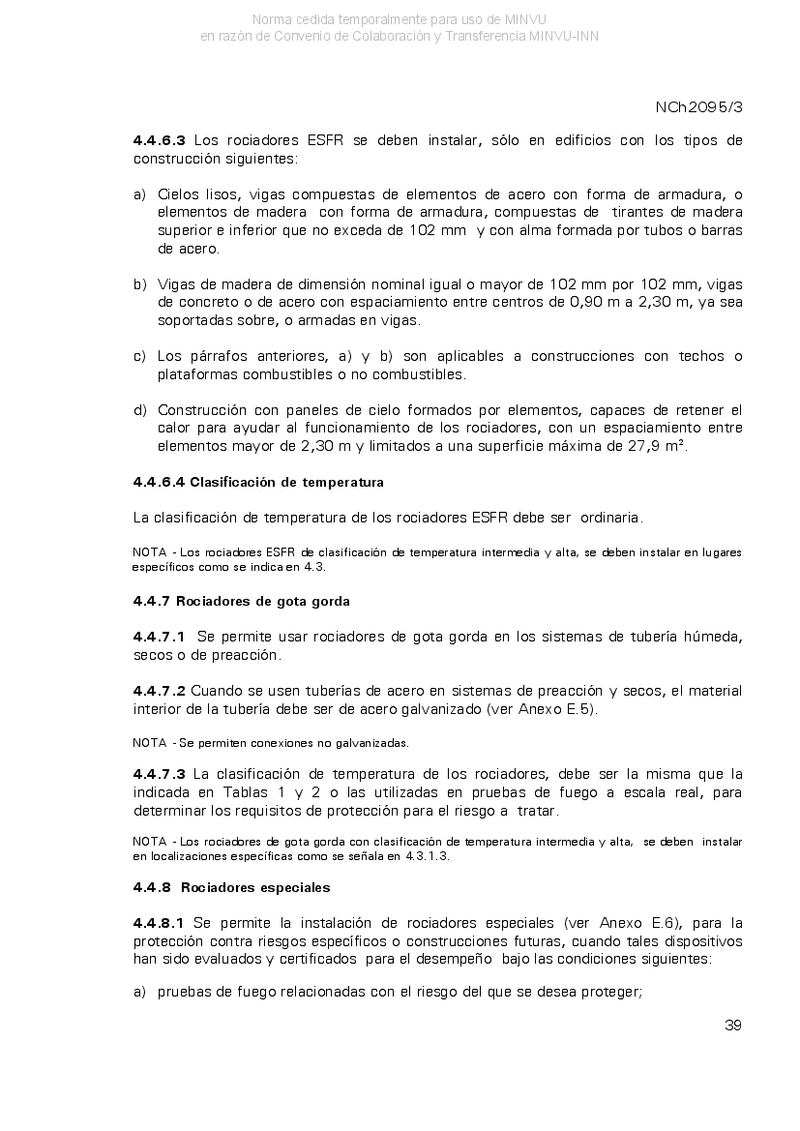 Norma cedida temporalmente para uso de MINVU
en razón de Convenio de Colaboración y Transferencia MINVU-INN

NCh2095/3

**4.4.6.3** Los rociadores ESFR se deben instalar, sólo en edificios con los tipos de construcción siguientes:

a) Cielos lisos, vigas compuestas de elementos de acero con forma de armadura, o elementos de madera con forma de armadura, compuestas de tirantes de madera superior e inferior que no exceda de 102 mm y con alma formada por tubos o barras de acero.

b) Vigas de madera de dimensión nominal igual o mayor de 102 mm por 102 mm, vigas de concreto o de acero con espaciamiento entre centros de 0,90 m a 2,30 m, ya sea soportadas sobre, o armadas en vigas.

c) Los párrafos anteriores, a) y b) son aplicables a construcciones con techos o plataformas combustibles o no combustibles.

d) Construcción con paneles de cielo formados por elementos, capaces de retener el calor para ayudar al funcionamiento de los rociadores, con un espaciamiento entre elementos mayor de 2,30 m y limitados a una superficie máxima de 27,9 m².

**4.4.6.4 Clasificación de temperatura**

La clasificación de temperatura de los rociadores ESFR debe ser ordinaria.

NOTA - Los rociadores ESFR de clasificación de temperatura intermedia y alta, se deben instalar en lugares específicos como se indica en 4.3.

**4.4.7 Rociadores de gota gorda**

**4.4.7.1** Se permite usar rociadores de gota gorda en los sistemas de tubería húmeda, secos o de preacción.

**4.4.7.2** Cuando se usen tuberías de acero en sistemas de preacción y secos, el material interior de la tubería debe ser de acero galvanizado (ver Anexo E.5).

NOTA - Se permiten conexiones no galvanizadas.

**4.4.7.3** La clasificación de temperatura de los rociadores, debe ser la misma que la indicada en Tablas 1 y 2 o las utilizadas en pruebas de fuego a escala real, para determinar los requisitos de protección para el riesgo a tratar.

NOTA - Los rociadores de gota gorda con clasificación de temperatura intermedia y alta, se deben instalar en localizaciones específicas como se señala en 4.3.1.3.

**4.4.8 Rociadores especiales**

**4.4.8.1** Se permite la instalación de rociadores especiales (ver Anexo E.6), para la protección contra riesgos específicos o construcciones futuras, cuando tales dispositivos han sido evaluados y certificados para el desempeño bajo las condiciones siguientes:

a) pruebas de fuego relacionadas con el riesgo del que se desea proteger;

39